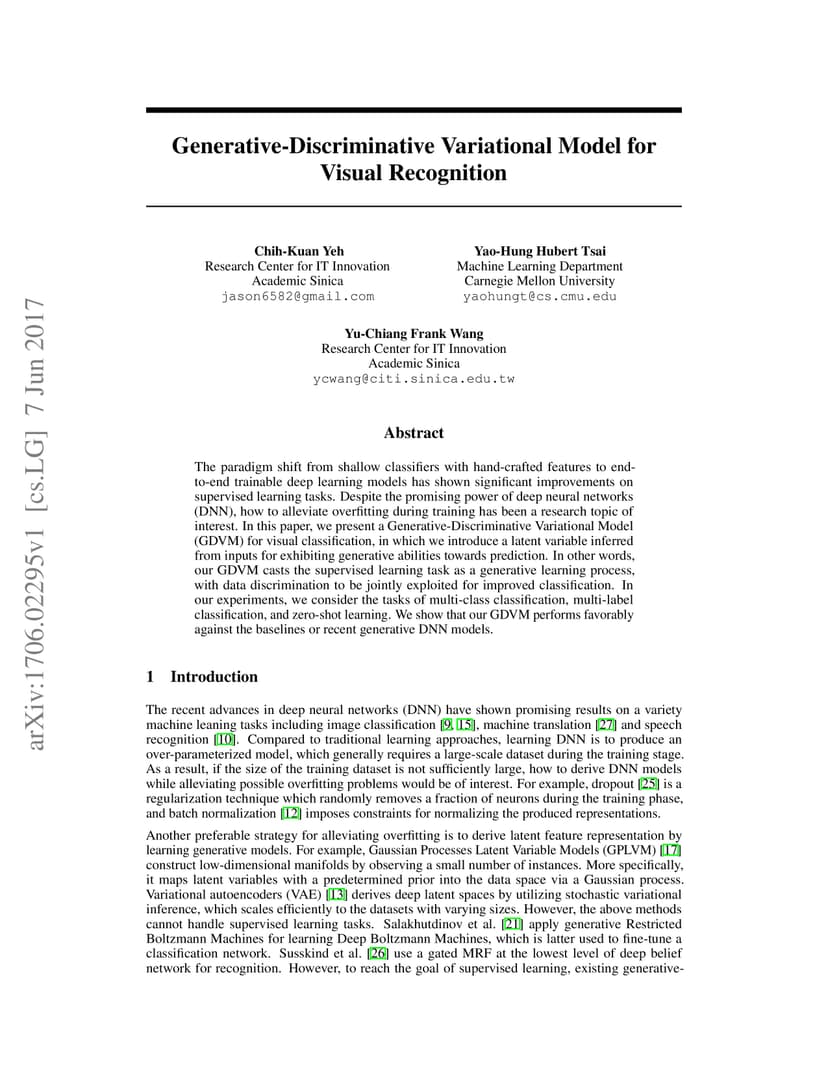 arXiv:1706.02295v1 [cs.LG] 7 Jun 2017

Generative-Discriminative Variational Model for Visual Recognition

Chih-Kuan Yeh
Research Center for IT Innovation
Academic Sinica
jason6582@gmail.com

Yao-Hung Hubert Tsai
Machine Learning Department
Carnegie Mellon University
yaohungt@cs.cmu.edu

Yu-Chiang Frank Wang
Research Center for IT Innovation
Academic Sinica
ycwang@citi.sinica.edu.tw

Abstract

The paradigm shift from shallow classifiers with hand-crafted features to end-to-end trainable deep learning models has shown significant improvements on supervised learning tasks. Despite the promising power of deep neural networks (DNN), how to alleviate overfitting during training has been a research topic of interest. In this paper, we present a Generative-Discriminative Variational Model (GDVM) for visual classification, in which we introduce a latent variable inferred from inputs for exhibiting generative abilities towards prediction. In other words, our GDVM casts the supervised learning task as a generative learning process, with data discrimination to be jointly exploited for improved classification. In our experiments, we consider the tasks of multi-class classification, multi-label classification, and zero-shot learning. We show that our GDVM performs favorably against the baselines or recent generative DNN models.

1 Introduction

The recent advances in deep neural networks (DNN) have shown promising results on a variety machine leaning tasks including image classification [9, 15], machine translation [27] and speech recognition [10]. Compared to traditional learning approaches, learning DNN is to produce an over-parameterized model, which generally requires a large-scale dataset during the training stage. As a result, if the size of the training dataset is not sufficiently large, how to derive DNN models while alleviating possible overfitting problems would be of interest. For example, dropout [25] is a regularization technique which randomly removes a fraction of neurons during the training phase, and batch normalization [12] imposes constraints for normalizing the produced representations.

Another preferable strategy for alleviating overfitting is to derive latent feature representation by learning generative models. For example, Gaussian Processes Latent Variable Models (GPLVM) [17] construct low-dimensional manifolds by observing a small number of instances. More specifically, it maps latent variables with a predetermined prior into the data space via a Gaussian process. Variational autoencoders (VAE) [13] derives deep latent spaces by utilizing stochastic variational inference, which scales efficiently to the datasets with varying sizes. However, the above methods cannot handle supervised learning tasks. Salakhutdinov et al. [21] apply generative Restricted Boltzmann Machines for learning Deep Boltzmann Machines, which is latter used to fine-tune a classification network. Susskind et al. [26] use a gated MRF at the lowest level of deep belief network for recognition. However, to reach the goal of supervised learning, existing generative-